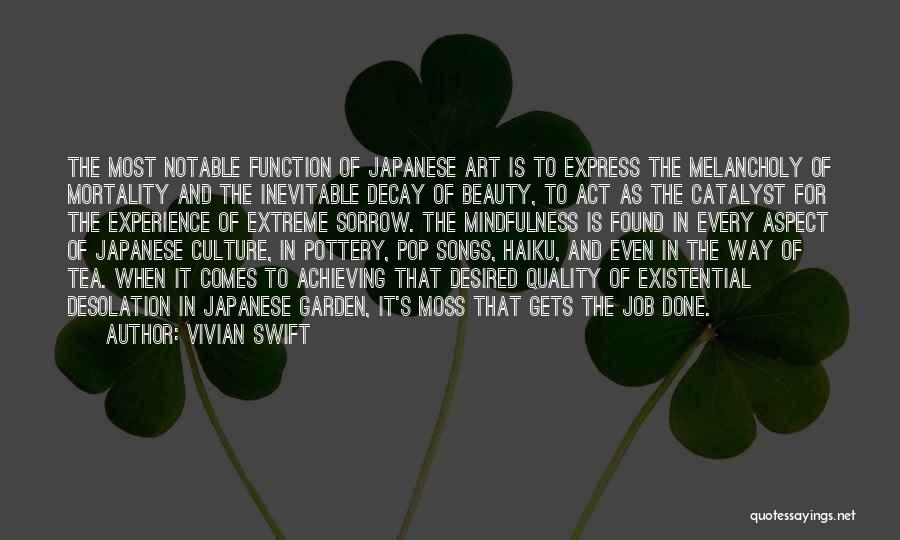 THE MOST NOTABLE FUNCTION OF JAPANESE ART IS TO EXPRESS THE MELANCHOLY OF MORTALITY AND THE INEVITABLE DECAY OF BEAUTY, TO ACT AS THE CATALYST FOR THE EXPERIENCE OF EXTREME SORROW. THE MINDFULNESS IS FOUND IN EVERY ASPECT OF JAPANESE CULTURE, IN POTTERY, POP SONGS, HAIKU, AND EVEN IN THE WAY OF TEA. WHEN IT COMES TO ACHIEVING THAT DESIRED QUALITY OF EXISTENTIAL DESOLATION IN JAPANESE GARDEN, IT'S MOSS THAT GETS THE JOB DONE.
AUTHOR: VIVIAN SWIFT

quotessayings.net